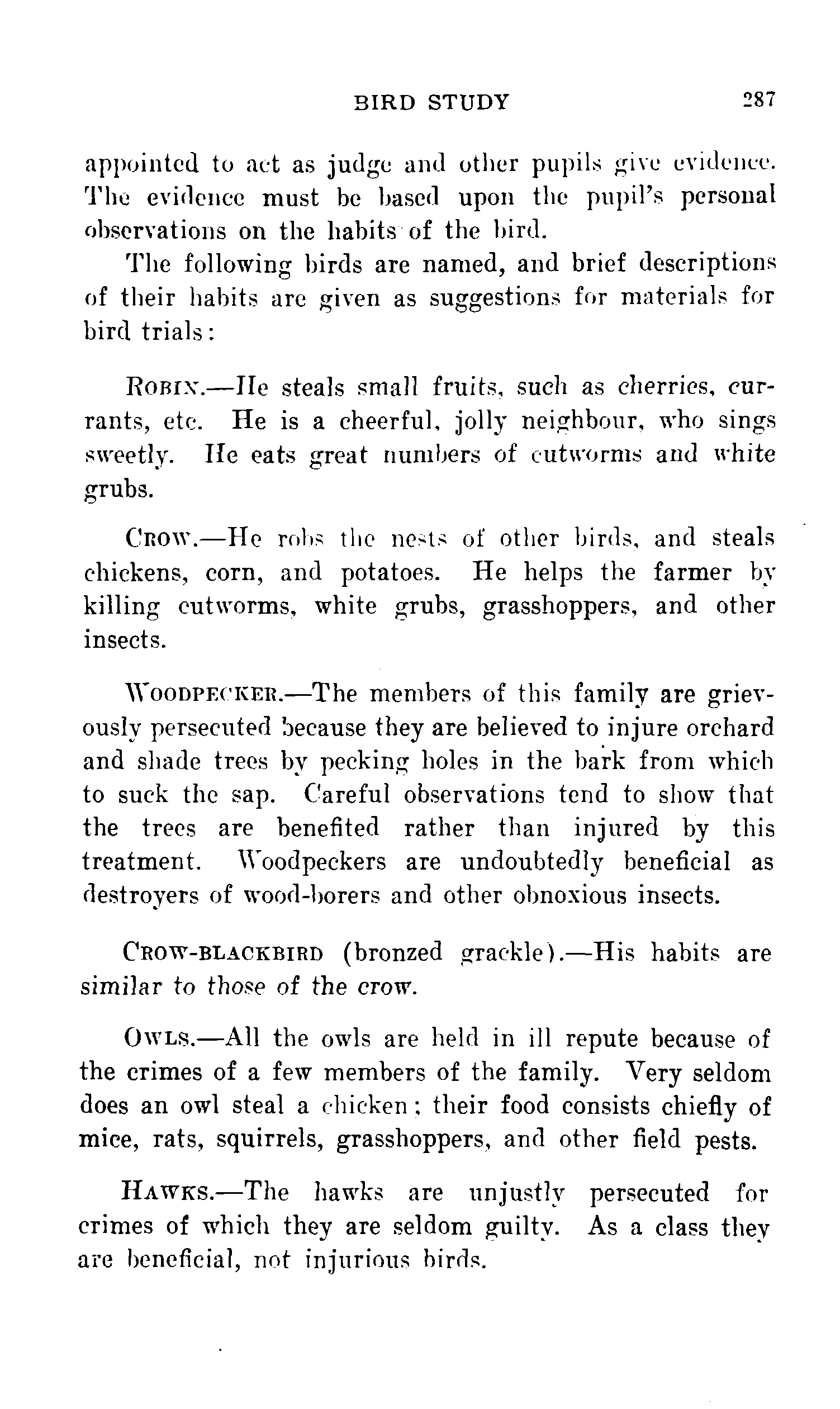 BIRD STUDY 287

appointed to act as judge and other pupils give evidence. The evidence must be based upon the pupil's personal observations on the habits of the bird.

The following birds are named, and brief descriptions of their habits are given as suggestions for materials for bird trials:

ROBIN.—He steals small fruits, such as cherries, currants, etc. He is a cheerful, jolly neighbour, who sings sweetly. He eats great numbers of cutworms and white grubs.

CROW.—He robs the nests of other birds, and steals chickens, corn, and potatoes. He helps the farmer by killing cutworms, white grubs, grasshoppers, and other insects.

WOODPECKER.—The members of this family are grievously persecuted because they are believed to injure orchard and shade trees by pecking holes in the bark from which to suck the sap. Careful observations tend to show that the trees are benefited rather than injured by this treatment. Woodpeckers are undoubtedly beneficial as destroyers of wood-borers and other obnoxious insects.

CROW-BLACKBIRD (bronzed grackle).—His habits are similar to those of the crow.

OWLS.—All the owls are held in ill repute because of the crimes of a few members of the family. Very seldom does an owl steal a chicken; their food consists chiefly of mice, rats, squirrels, grasshoppers, and other field pests.

HAWKS.—The hawks are unjustly persecuted for crimes of which they are seldom guilty. As a class they are beneficial, not injurious birds.